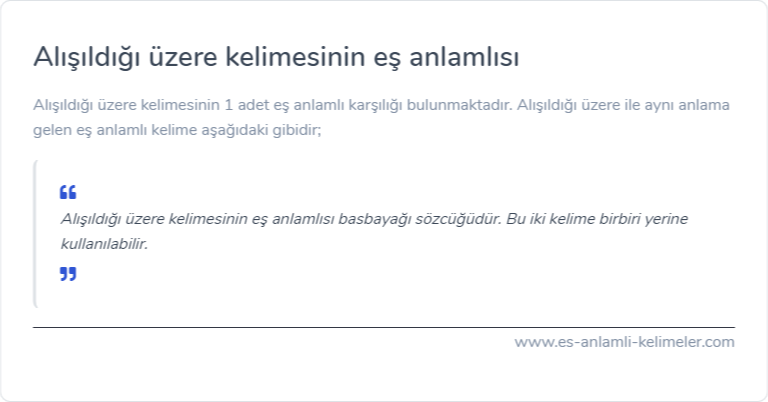 Alışıldığı üzere kelimesinin eş anlamlısı

Alışıldığı üzere kelimesinin 1 adet eş anlamlı karşılığı bulunmaktadır. Alışıldığı üzere ile aynı anlama gelen eş anlamlı kelime aşağıdaki gibidir;

“
Alışıldığı üzere kelimesinin eş anlamlısı basbayağı sözcüğüdür. Bu iki kelime birbiri yerine kullanılabilir.
”

www.es-anlamli-kelimeler.com